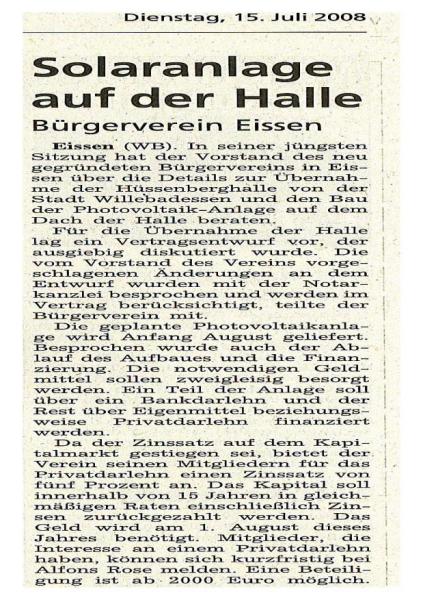 Dienstag, 15. Juli 2008

Solaranlage auf der Halle

Bürgerverein Eissen

Eissen (WB). In seiner jüngsten Sitzung hat der Vorstand des neu gegründeten Bürgervereins in Eissen über die Details zur Übernahme der Hüssenberghalle von der Stadt Willebadessen und den Bau der Photovoltaik-Anlage auf dem Dach der Halle beraten.

Für die Übernahme der Halle lag ein Vertragsentwurf vor, der ausgiebig diskutiert wurde. Die vom Vorstand des Vereins vorgeschlagenen Änderungen an dem Entwurf wurden mit der Notarkanzlei besprochen und werden im Vertrag berücksichtigt, teilte der Bürgerverein mit.

Die geplante Photovoltaikanlage wird Anfang August geliefert. Besprochen wurde auch der Ablauf des Aufbaues und die Finanzierung. Die notwendigen Geldmittel sollen zweigleisig besorgt werden. Ein Teil der Anlage soll über ein Bankdarlehn und der Rest über Eigenmittel beziehungsweise Privatdarlehn finanziert werden.

Da der Zinssatz auf dem Kapitalmarkt gestiegen sei, bietet der Verein seinen Mitgliedern für das Privatdarlehn einen Zinssatz von fünf Prozent an. Das Kapital soll innerhalb von 15 Jahren in gleichmäßigen Raten einschließlich Zinsen zurückgezahlt werden. Das Geld wird am 1. August dieses Jahres benötigt. Mitglieder, die Interesse an einem Privatdarlehn haben, können sich kurzfristig bei Alfons Rose melden. Eine Beteiligung ist ab 2000 Euro möglich.